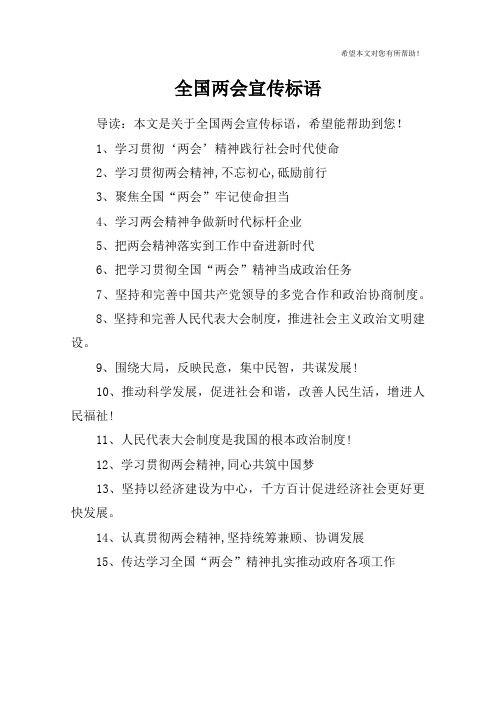 希望本文对您有所帮助！

全国两会宣传标语

导读：本文是关于全国两会宣传标语，希望能帮助到您！

1、学习贯彻‘两会’精神践行社会时代使命

2、学习贯彻两会精神,不忘初心,砥励前行

3、聚焦全国“两会”牢记使命担当

4、学习两会精神争做新时代标杆企业

5、把两会精神落实到工作中奋进新时代

6、把学习贯彻全国“两会”精神当成政治任务

7、坚持和完善中国共产党领导的多党合作和政治协商制度。

8、坚持和完善人民代表大会制度，推进社会主义政治文明建设。

9、围绕大局，反映民意，集中民智，共谋发展！

10、推动科学发展，促进社会和谐，改善人民生活，增进人民福祉！

11、人民代表大会制度是我国的根本政治制度！

12、学习贯彻两会精神,同心共筑中国梦

13、坚持以经济建设为中心，千方百计促进经济社会更好更快发展。

14、认真贯彻两会精神,坚持统筹兼顾、协调发展

15、传达学习全国“两会”精神扎实推动政府各项工作